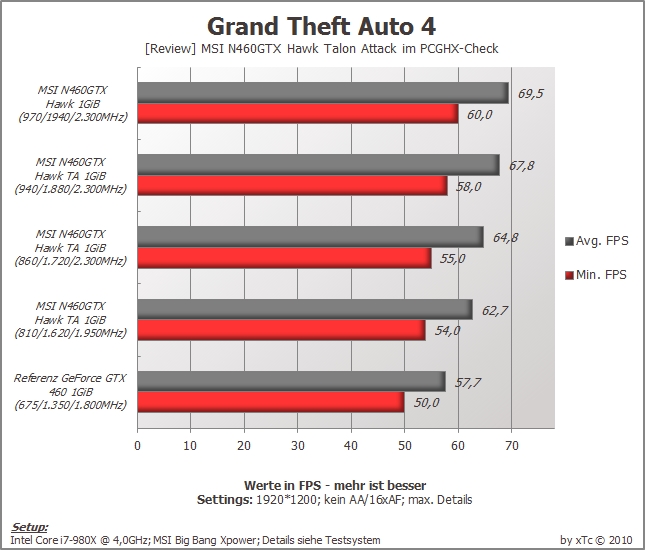 Grand Theft Auto 4
[Review] MSI N460GTX Hawk Talon Attack im PCGHX-Check

MSI N460GTX Hawk 1GiB (970/1940/2.300MHz)
69,5
60,0

MSI N460GTX Hawk TA 1GiB (940/1.880/2.300MHz)
67,8
58,0

MSI N460GTX Hawk TA 1GiB (860/1.720/2.300MHz)
64,8
55,0

MSI N460GTX Hawk TA 1GiB (810/1.620/1.950MHz)
62,7
54,0

Referenz GeForce GTX 460 1GiB (675/1.350/1.800MHz)
57,7
50,0

Avg. FPS
Min. FPS

0 10 20 30 40 50 60 70

Werte in FPS - mehr ist besser
Settings: 1920*1200; kein AA/16xAF; max. Details

Setup:
Intel Core i7-980X @ 4,0GHz; MSI Big Bang Xpower; Details siehe Testsystem

by xTc © 2010